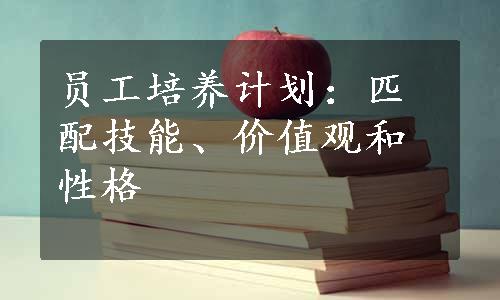 员工培养计划：匹配技能、价值观和性格